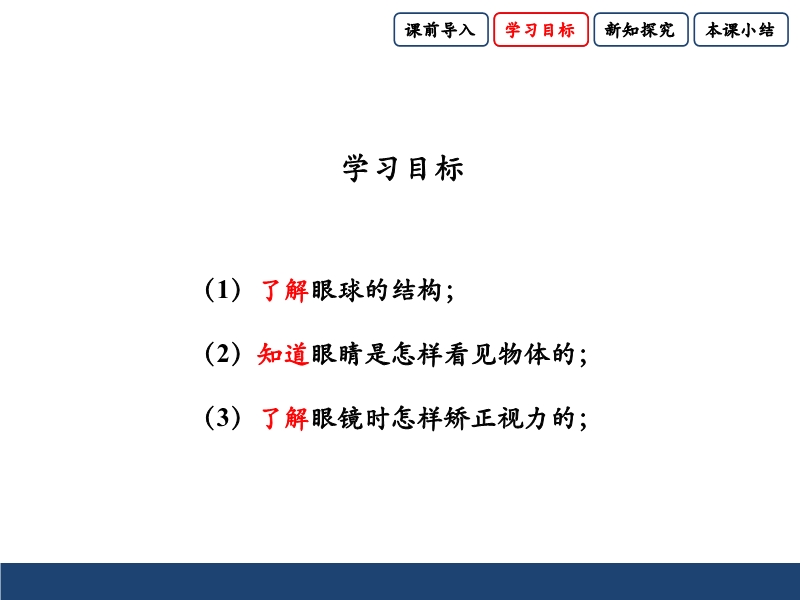 课前导入 学习目标 新知探究 本课小结

学习目标

（1）了解眼球的结构；

（2）知道眼睛是怎样看见物体的；

（3）了解眼镜时怎样矫正视力的；